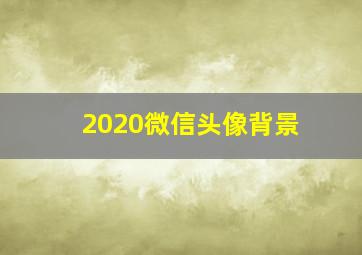 2020微信头像背景